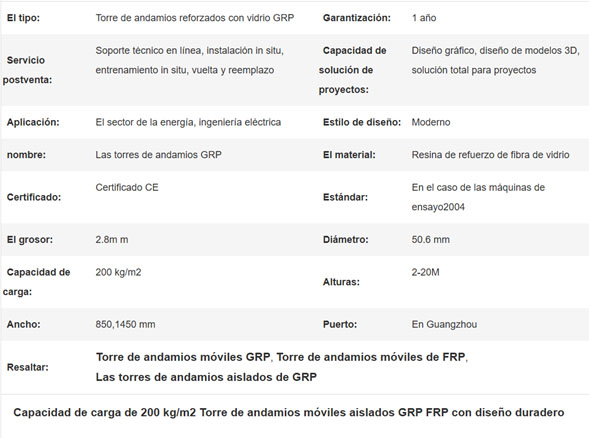 | El tipo: | Torre de andamios reforzados con vidrio GRP | Garantización: | 1 año |
|---|---|---|---|
| Servicio postventa: | Soporte técnico en línea, instalación in situ, entrenamiento in situ, vuelta y reemplazo | Capacidad de solución de proyectos: | Diseño gráfico, diseño de modelos 3D, solución total para proyectos |
| Aplicación: | El sector de la energía, ingeniería eléctrica | Estilo de diseño: | Moderno |
| nombre: | Las torres de andamios GRP | El material: | Resina de refuerzo de fibra de vidrio |
| Certificado: | Certificado CE | Estándar: | En el caso de las máquinas de ensayo2004 |
| El grosor: | 2.8m m | Diámetro: | 50.6 mm |
| Capacidad de carga: | 200 kg/m2 | Alturas: | 2-20M |
| Ancho: | 850,1450 mm | Puerto: | En Guangzhou |
| Resaltar: | Torre de andamios móviles GRP, Torre de andamios móviles de FRP, Las torres de andamios aislados de GRP | | |

Capacidad de carga de 200 kg/m2 Torre de andamios móviles aislados GRP FRP con diseño duradero